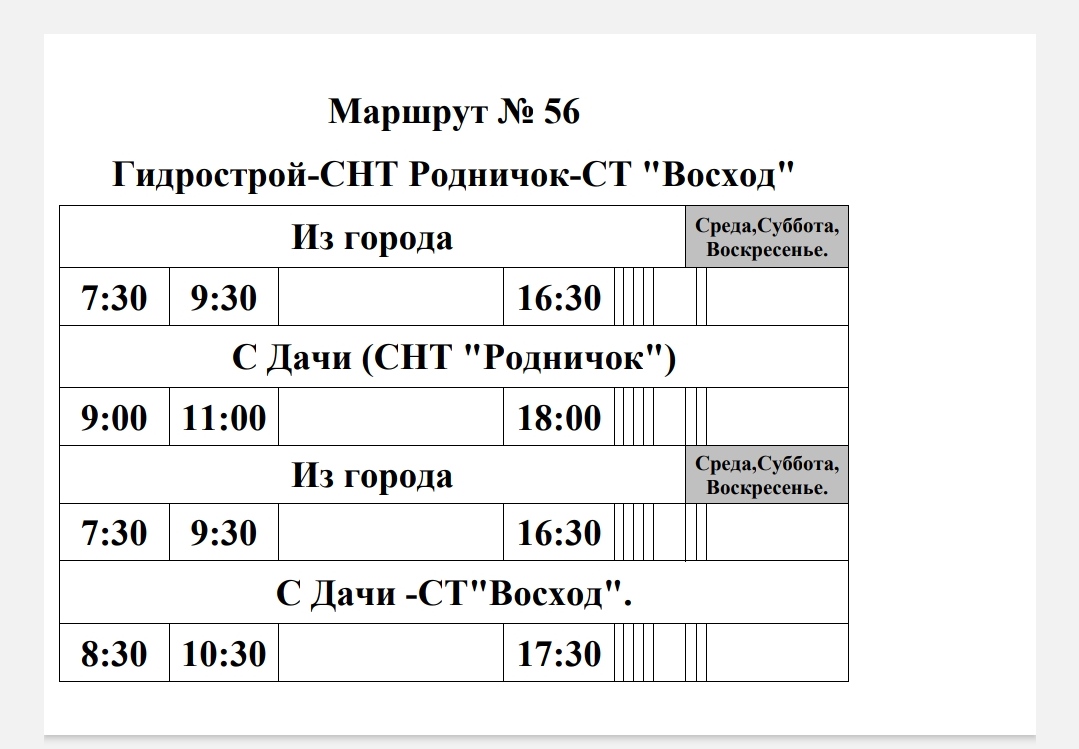 Маршрут № 56

Гидрострой-СНТ Родничок-СТ "Восход"

| Из города | | | | Среда,Суббота, Воскресенье. |
|---|---|---|---|---|
| 7:30 | 9:30 | | 16:30 | |
| С Дачи (СНТ "Родничок") | | | | |
| 9:00 | 11:00 | | 18:00 | |
| Из города | | | | Среда,Суббота, Воскресенье. |
| 7:30 | 9:30 | | 16:30 | |
| С Дачи -СТ"Восход". | | | | |
| 8:30 | 10:30 | | 17:30 | |